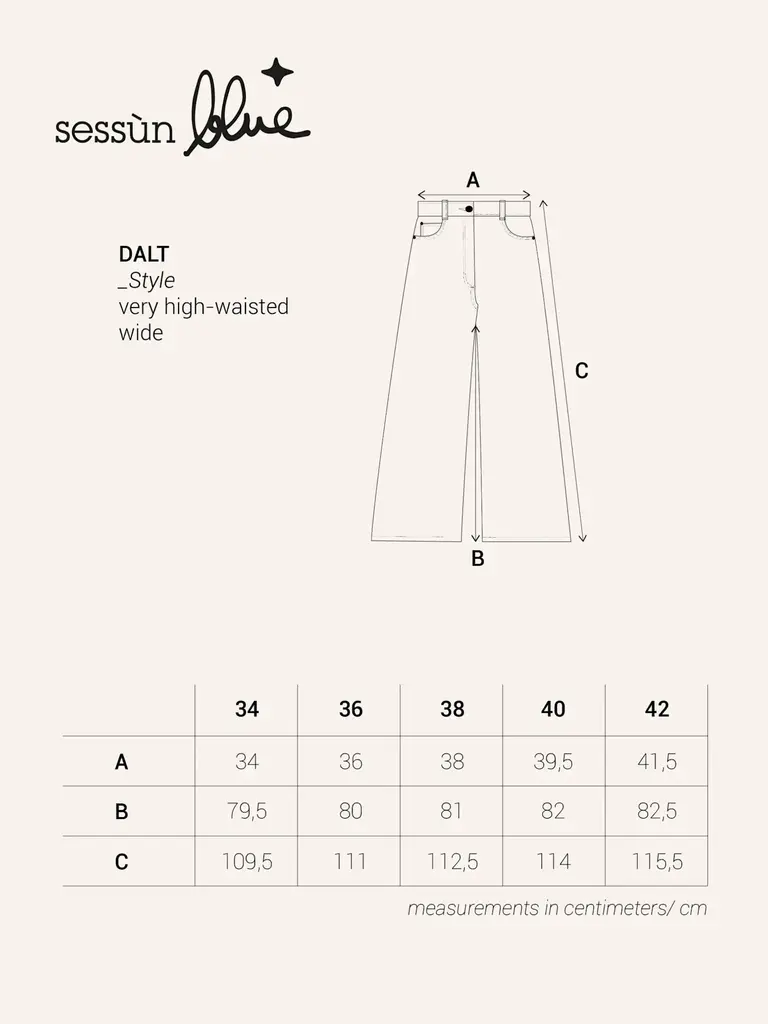 sessùn blue

DALT
_Style
very high-waisted
wide

A

C

B

| | 34 | 36 | 38 | 40 | 42 |
|---|---|---|---|---|---|
| A | 34 | 36 | 38 | 39,5 | 41,5 |
| B | 79,5 | 80 | 81 | 82 | 82,5 |
| C | 109,5 | 111 | 112,5 | 114 | 115,5 |

measurements in centimeters/ cm